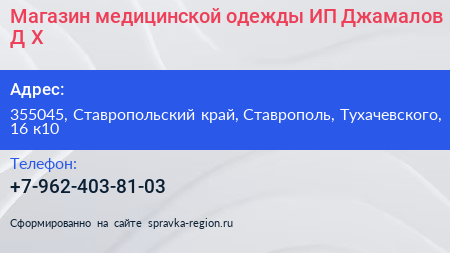 Магазин медицинской одежды ИП Джамалов Д Х

Адрес:

355045, Ставропольский край, Ставрополь, Тухачевского, 16 к10

Телефон:

+7-962-403-81-03

Сформированно на сайте spravka-region.ru